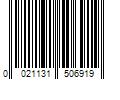 0 021131 506919